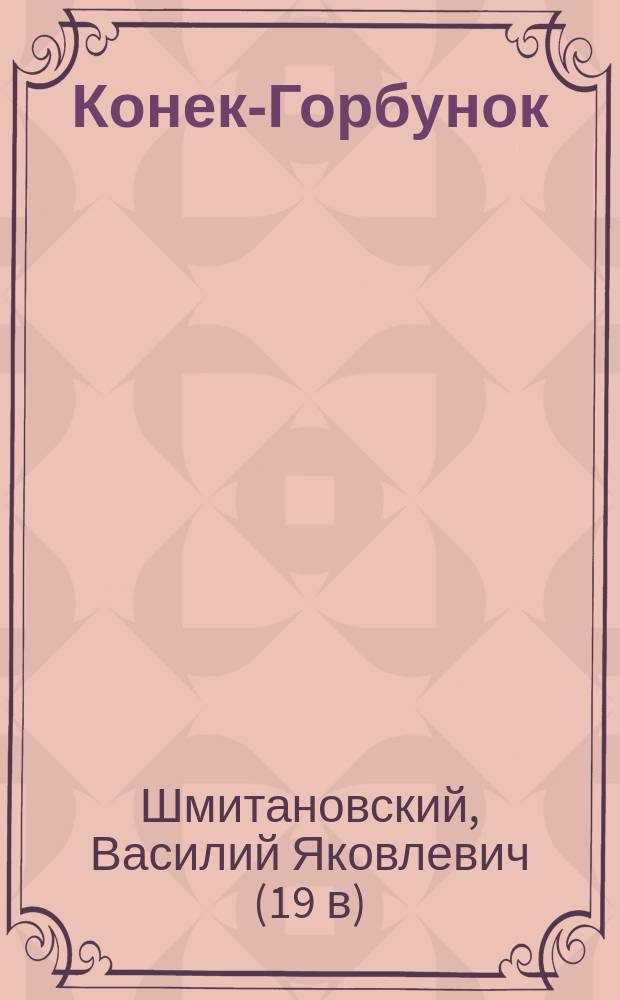 Конек-Горбунок

Шмитановский, Василий Яковлевич (19 в)